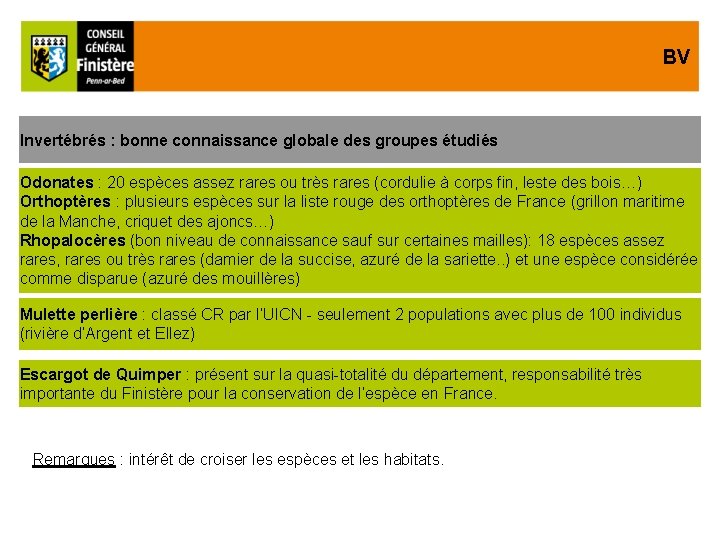 CONSEIL GÉNÉRAL Finistère Penn-ar-Bed

BV

Invertébrés : bonne connaissance globale des groupes étudiés

Odonates : 20 espèces assez rares ou très rares (cordulie à corps fin, leste des bois…)
Orthoptères : plusieurs espèces sur la liste rouge des orthoptères de France (grillon maritime de la Manche, criquet des ajoncs…)
Rhopalocères (bon niveau de connaissance sauf sur certaines mailles): 18 espèces assez rares, rares ou très rares (damier de la succise, azuré de la sariette..) et une espèce considérée comme disparue (azuré des mouillères)

Mulette perlière : classé CR par l'UICN - seulement 2 populations avec plus de 100 individus (rivière d'Argent et Ellez)

Escargot de Quimper : présent sur la quasi-totalité du département, responsabilité très importante du Finistère pour la conservation de l'espèce en France.

Remarques : intérêt de croiser les espèces et les habitats.